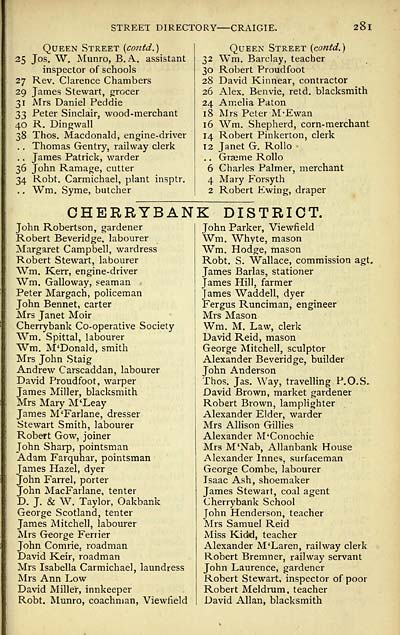 STREET DIRECTORY—CRAIGIE. 281

QUEEN STREET (contd.)
25 Jos. W. Munro, B.A. assistant inspector of schools
27 Rev. Clarence Chambers
29 James Stewart, grocer
31 Mrs Daniel Peddie
33 Peter Sinclair, wood-merchant
40 R. Dingwall
38 Thos. Macdonald, engine-driver
.. Thomas Gentry, railway clerk
.. James Patrick, warder
36 John Ramage, cutter
34 Robt. Carmichael, plant insptr.
.. Wm. Syme, butcher

QUEEN STREET (contd.)
32 Wm. Barclay, teacher
30 Robert Proudfoot
28 David Kinnear, contractor
26 Alex. Benvie, retd. blacksmith
24 Amelia Paton
18 Mrs Peter M'Ewan
16 Wm. Shepherd, corn-merchant
14 Robert Pinkerton, clerk
12 Janet G. Rollo
.. Græme Rollo
6 Charles Palmer, merchant
4 Mary Forsyth
2 Robert Ewing, draper

CHERRYBANK DISTRICT.

John Robertson, gardener
Robert Beveridge, labourer
Margaret Campbell, wardress
Robert Stewart, labourer
Wm. Kerr, engine-driver
Wm. Galloway, seaman
Peter Margach, policeman
John Bennet, carter
Mrs Janet Moir
Cherrybank Co-operative Society
Wm. Spittal, labourer
Wm. M'Donald, smith
Mrs John Staig
Andrew Carscaddan, labourer
David Proudfoot, warper
James Miller, blacksmith
Mrs Mary M'Leay
James M'Farlane, dresser
Stewart Smith, labourer
Robert Gow, joiner
John Sharp, pointsman
Adam Farquhar, pointsman
James Hazel, dyer
John Farrel, porter
John MacFarlane, tenter
D. J. & W. Taylor, Oakbank
George Scotland, tenter
James Mitchell, labourer
Mrs George Ferrier
John Comrie, roadman
David Keir, roadman
Mrs Isabella Carmichael, laundress
Mrs Ann Low
David Miller, innkeeper
Robt. Munro, coachman, Viewfield

John Parker, Viewfield
Wm. Whyte, mason
Wm. Hodge, mason
Robt. S. Wallace, commission agt.
James Barlas, stationer
James Hill, farmer
James Waddell, dyer
Fergus Runciman, engineer
Mrs Mason
Wm. M. Law, clerk
David Reid, mason
George Mitchell, sculptor
Alexander Beveridge, builder
John Anderson
Thos. Jas. Way, travelling P.O.S.
David Brown, market gardener
Robert Brown, lamplighter
Alexander Elder, warder
Mrs Allison Gillies
Alexander M'Conochie
Mrs M'Nab, Allanbank House
Alexander Innes, surfaceman
George Combe, labourer
Isaac Ash, shoemaker
James Stewart, coal agent
Cherrybank School
John Henderson, teacher
Mrs Samuel Reid
Miss Kidd, teacher
Alexander M'Laren, railway clerk
Robert Bremner, railway servant
John Laurence, gardener
Robert Stewart, inspector of poor
Robert Meldrum, teacher
David Allan, blacksmith